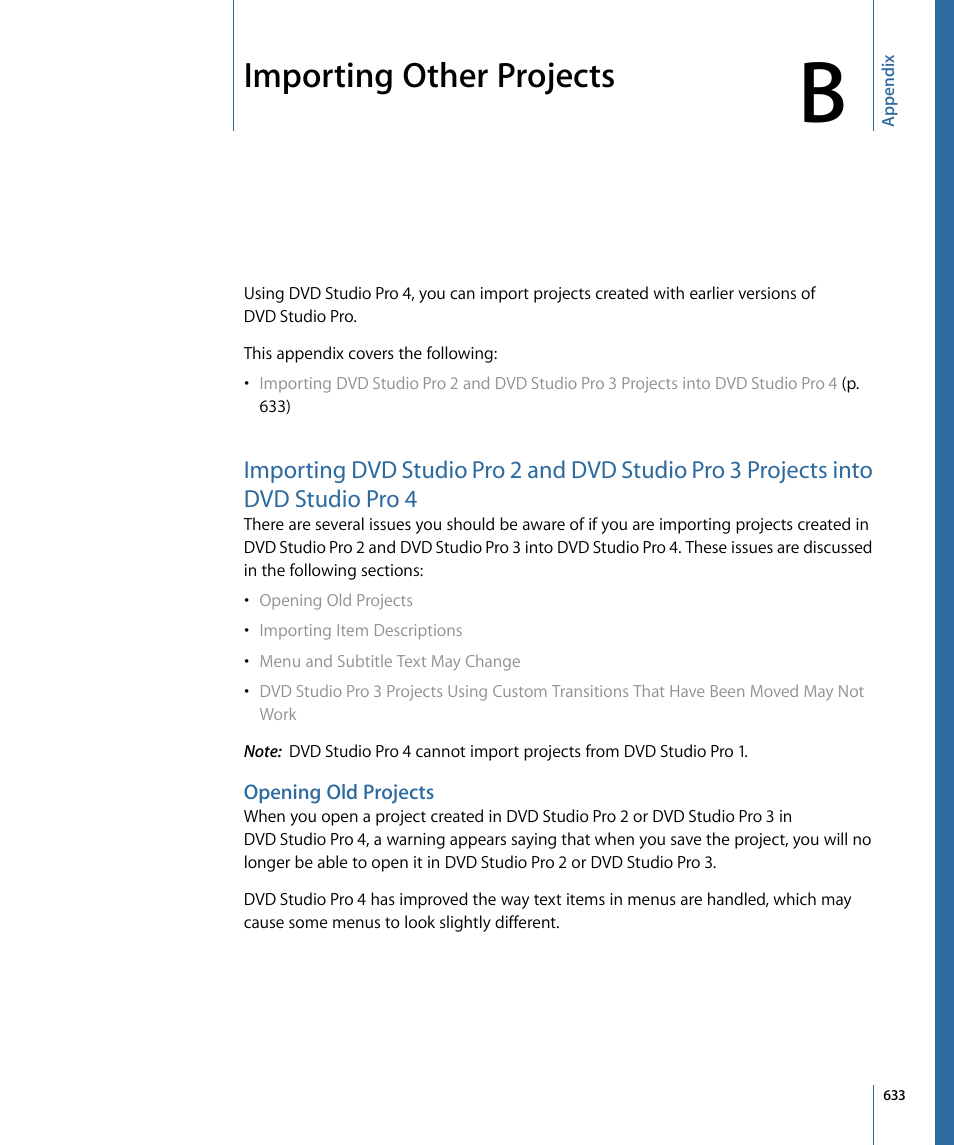 Importing Other Projects

B

Appendix

Using DVD Studio Pro 4, you can import projects created with earlier versions of DVD Studio Pro.

This appendix covers the following:

• Importing DVD Studio Pro 2 and DVD Studio Pro 3 Projects into DVD Studio Pro 4 (p. 633)

Importing DVD Studio Pro 2 and DVD Studio Pro 3 Projects into DVD Studio Pro 4

There are several issues you should be aware of if you are importing projects created in DVD Studio Pro 2 and DVD Studio Pro 3 into DVD Studio Pro 4. These issues are discussed in the following sections:

• Opening Old Projects

• Importing Item Descriptions

• Menu and Subtitle Text May Change

• DVD Studio Pro 3 Projects Using Custom Transitions That Have Been Moved May Not Work

Note: DVD Studio Pro 4 cannot import projects from DVD Studio Pro 1.

Opening Old Projects

When you open a project created in DVD Studio Pro 2 or DVD Studio Pro 3 in DVD Studio Pro 4, a warning appears saying that when you save the project, you will no longer be able to open it in DVD Studio Pro 2 or DVD Studio Pro 3.

DVD Studio Pro 4 has improved the way text items in menus are handled, which may cause some menus to look slightly different.

633